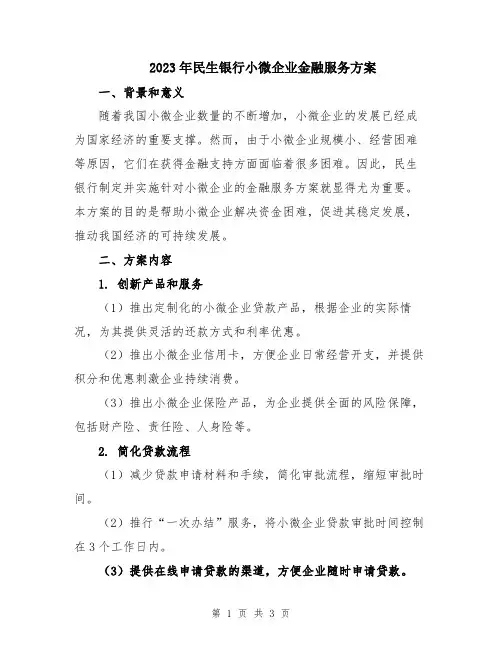 2023年民生银行小微企业金融服务方案

一、背景和意义

随着我国小微企业数量的不断增加，小微企业的发展已经成为国家经济的重要支撑。然而，由于小微企业规模小、经营困难等原因，它们在获得金融支持方面面临着很多困难。因此，民生银行制定并实施针对小微企业的金融服务方案就显得尤为重要。本方案的目的是帮助小微企业解决资金困难，促进其稳定发展，推动我国经济的可持续发展。

二、方案内容

1. 创新产品和服务

（1）推出定制化的小微企业贷款产品，根据企业的实际情况，为其提供灵活的还款方式和利率优惠。

（2）推出小微企业信用卡，方便企业日常经营开支，并提供积分和优惠刺激企业持续消费。

（3）推出小微企业保险产品，为企业提供全面的风险保障，包括财产险、责任险、人身险等。

2. 简化贷款流程

（1）减少贷款申请材料和手续，简化审批流程，缩短审批时间。

（2）推行“一次办结”服务，将小微企业贷款审批时间控制在3个工作日内。

（3）提供在线申请贷款的渠道，方便企业随时申请贷款。

第 1 页 共 3 页